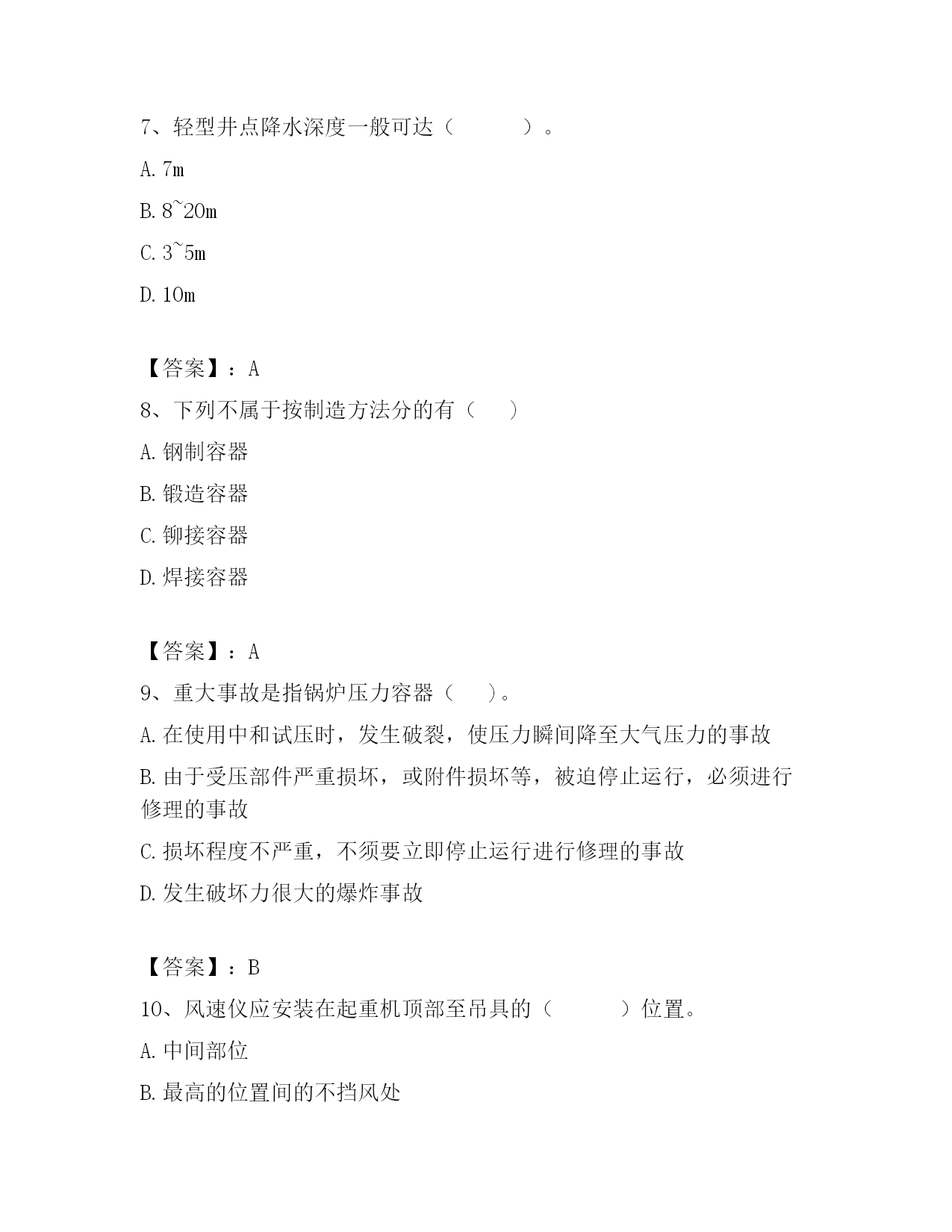 7、轻型井点降水深度一般可达（　　　）。

A. 7m

B. 8~20m

C. 3~5m

D. 10m

【答案】：A

8、下列不属于按制造方法分的有（　　）

A. 钢制容器

B. 锻造容器

C. 铆接容器

D. 焊接容器

【答案】：A

9、重大事故是指锅炉压力容器（　　）。

A. 在使用中和试压时，发生破裂，使压力瞬间降至大气压力的事故

B. 由于受压部件严重损坏，或附件损坏等，被迫停止运行，必须进行修理的事故

C. 损坏程度不严重，不须要立即停止运行进行修理的事故

D. 发生破坏力很大的爆炸事故

【答案】：B

10、风速仪应安装在起重机顶部至吊具的（　　　）位置。

A. 中间部位

B. 最高的位置间的不挡风处